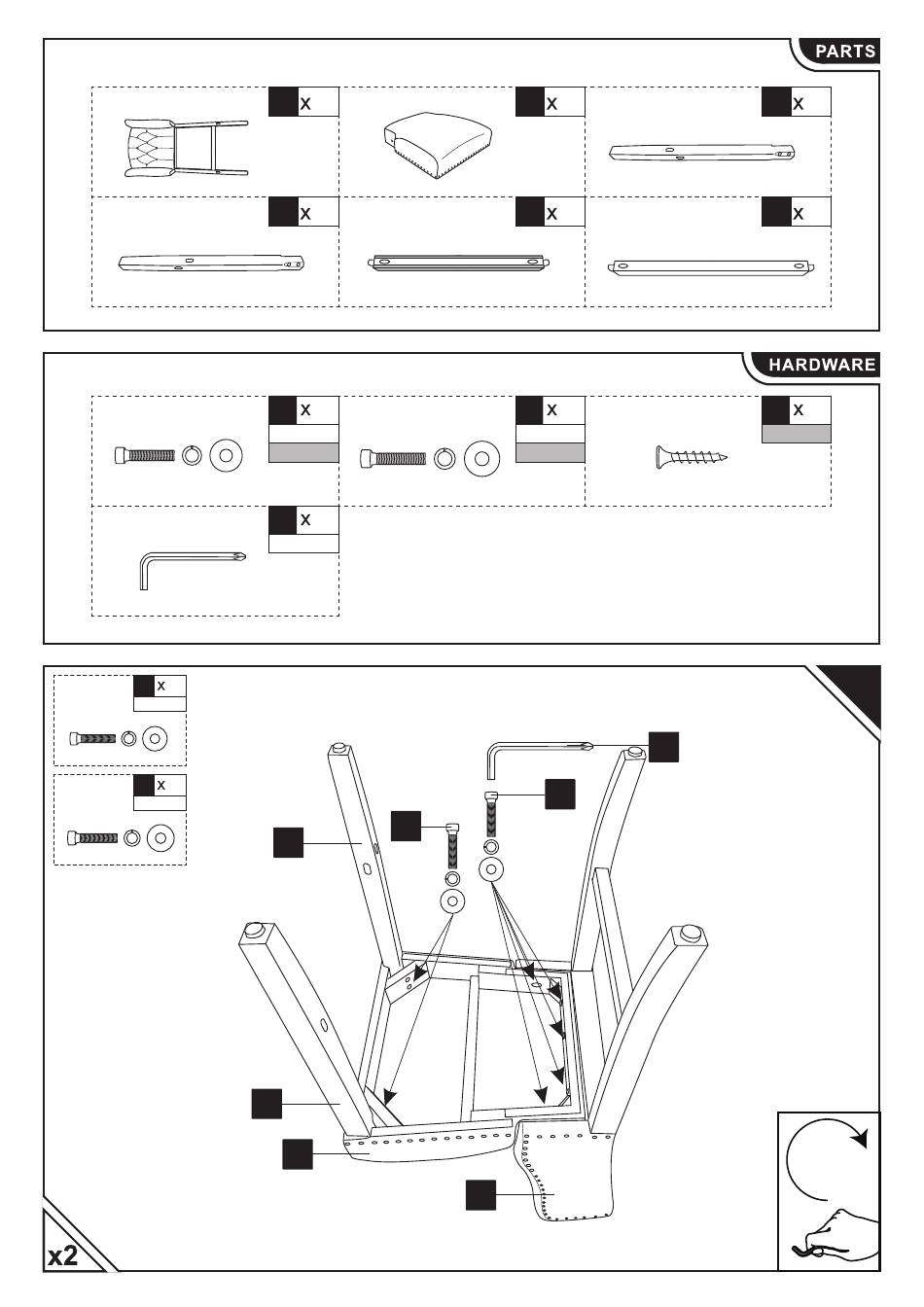 PARTS

X

X

X

X

X

X

HARDWARE

X

X

X

X

X

X

x2